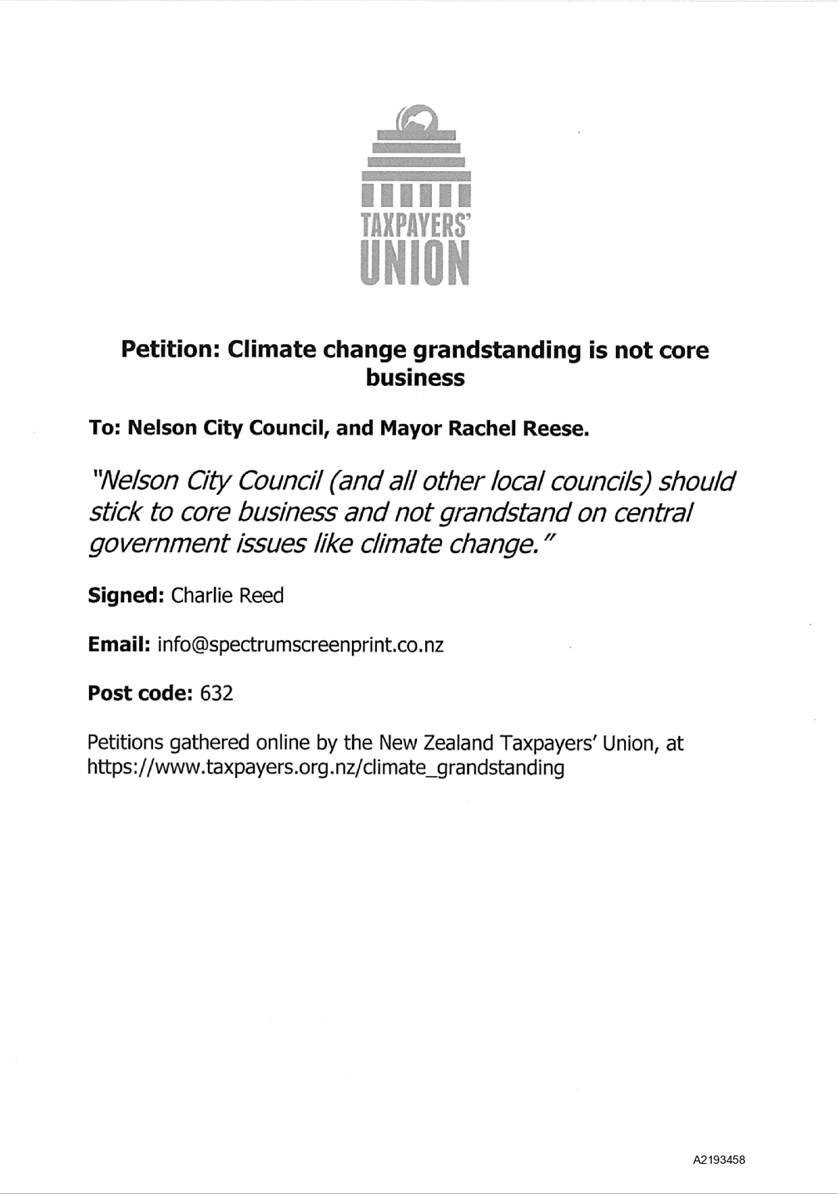 TAXPAYERS' UNION

Petition: Climate change grandstanding is not core business

To: Nelson City Council, and Mayor Rachel Reese.

"Nelson City Council (and all other local councils) should stick to core business and not grandstand on central government issues like climate change."

Signed: Charlie Reed

Email: info@spectrumscreenprint.co.nz

Post code: 632

Petitions gathered online by the New Zealand Taxpayers' Union, at https://www.taxpayers.org.nz/climate_grandstanding

A2193458